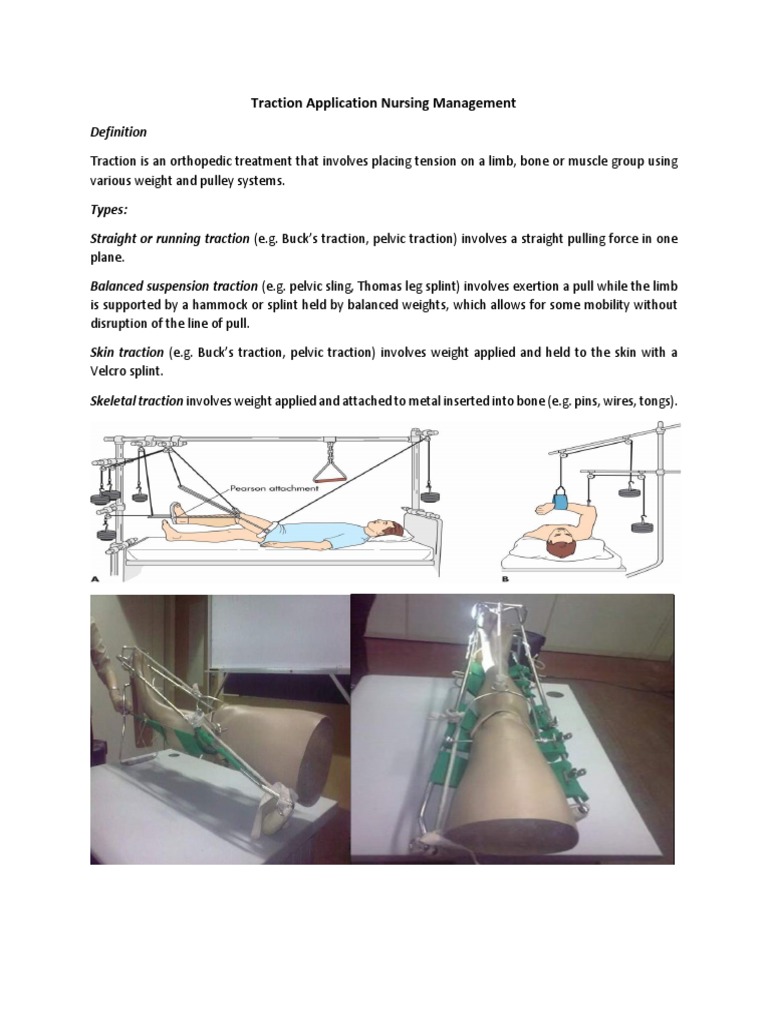 Traction Application Nursing Management

Definition

Traction is an orthopedic treatment that involves placing tension on a limb, bone or muscle group using various weight and pulley systems.

Types:

Straight or running traction (e.g. Buck's traction, pelvic traction) involves a straight pulling force in one plane.

Balanced suspension traction (e.g. pelvic sling, Thomas leg splint) involves exertion a pull while the limb is supported by a hammock or splint held by balanced weights, which allows for some mobility without disruption of the line of pull.

Skin traction (e.g. Buck's traction, pelvic traction) involves weight applied and held to the skin with a Velcro splint.

Skeletal traction involves weight applied and attached to metal inserted into bone (e.g. pins, wires, tongs).

Pearson attachment

A

B